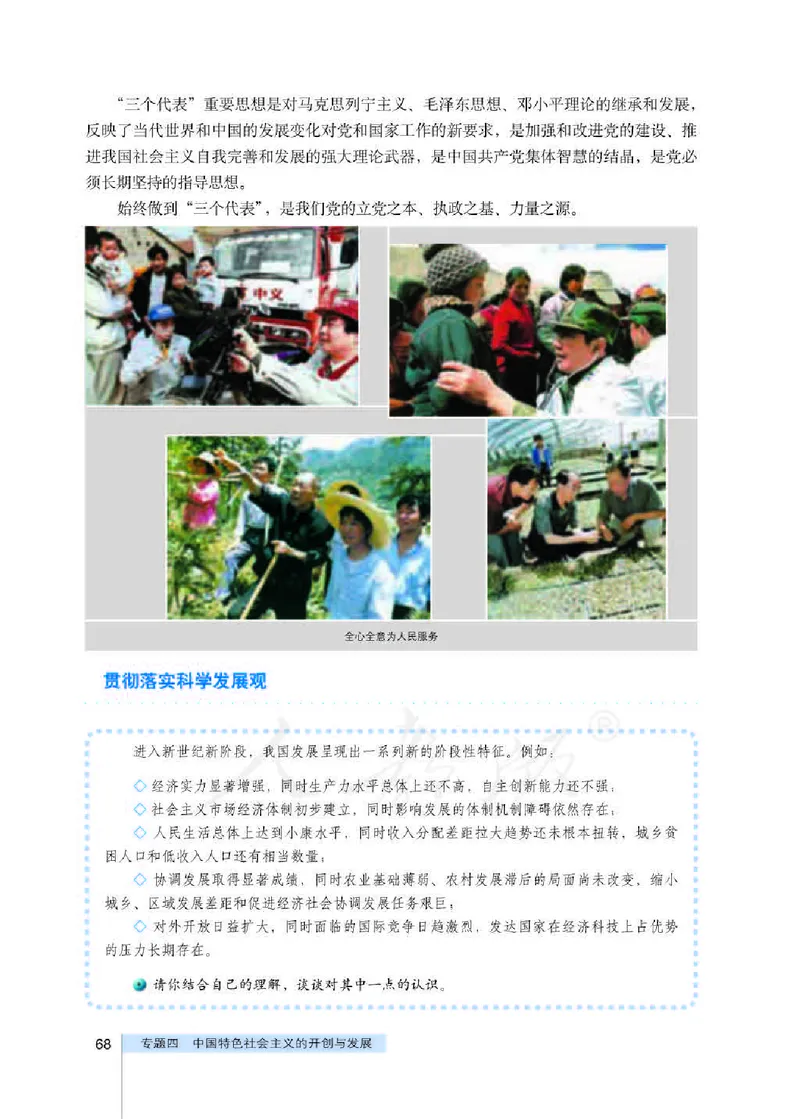 “三个代表”重要思想是对马克思列宁主义、毛泽东思想、邓小平理论的继承和发展，反映了当代世界和中国的发展变化对党和国家工作的新要求，是加强和改进党的建设、推进我国社会主义自我完善和发展的强大理论武器，是中国共产党集体智慧的结晶，是党必须长期坚持的指导思想。

始终做到“三个代表”，是我们党的立党之本、执政之基、力量之源。

中义

全心全意为人民服务

贯彻落实科学发展观

进入新世纪新阶段，我国发展呈现出一系列新的阶段性特征。例如：

◇ 经济实力显著增强，同时生产力水平总体上还不高，自主创新能力还不强；

◇ 社会主义市场经济体制初步建立，同时影响发展的体制机制障碍依然存在；

◇ 人民生活总体上达到小康水平，同时收入分配差距拉大趋势还未根本扭转，城乡贫困人口和低收入人口还有相当数量；

◇ 协调发展取得显著成绩，同时农业基础薄弱、农村发展滞后的局面尚未改变，缩小城乡、区域发展差距和促进经济社会协调发展任务艰巨；

◇ 对外开放日益扩大，同时面临的国际竞争日趋激烈，发达国家在经济科技上占优势的压力长期存在。

请你结合自己的理解，谈谈对其中一点的认识。

68 专题四 中国特色社会主义的开创与发展